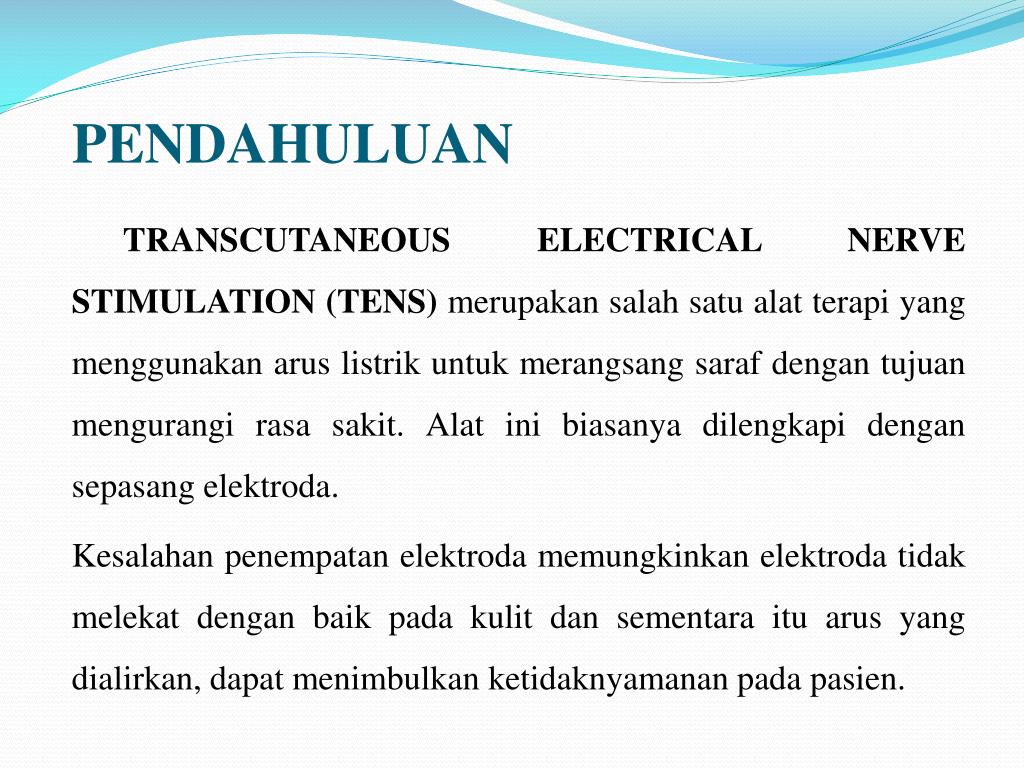 PENDAHULUAN

TRANSCUTANEOUS ELECTRICAL NERVE STIMULATION (TENS) merupakan salah satu alat terapi yang menggunakan arus listrik untuk merangsang saraf dengan tujuan mengurangi rasa sakit. Alat ini biasanya dilengkapi dengan sepasang elektroda.

Kesalahan penempatan elektroda memungkinkan elektroda tidak melekat dengan baik pada kulit dan sementara itu arus yang dialirkan, dapat menimbulkan ketidaknyamanan pada pasien.